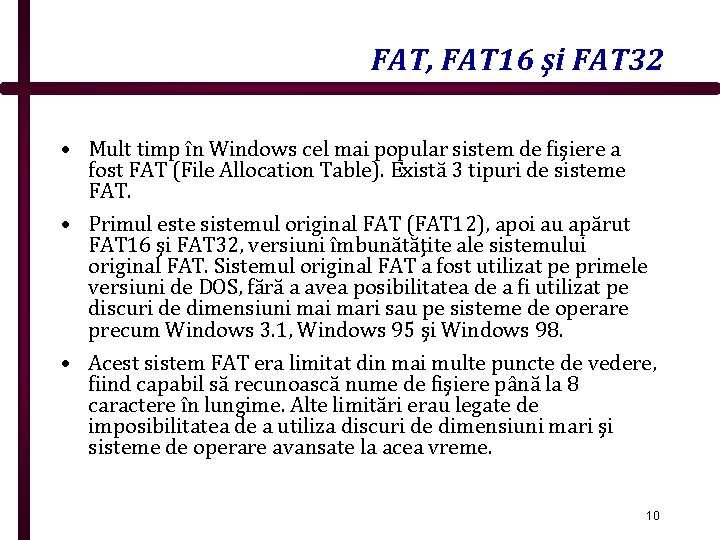 FAT, FAT16 şi FAT32

• Mult timp în Windows cel mai popular sistem de fişiere a fost FAT (File Allocation Table). Există 3 tipuri de sisteme FAT.

• Primul este sistemul original FAT (FAT12), apoi au apărut FAT16 şi FAT32, versiuni îmbunătăţite ale sistemului original FAT. Sistemul original FAT a fost utilizat pe primele versiuni de DOS, fără a avea posibilitatea de a fi utilizat pe discuri de dimensiuni mai mari sau pe sisteme de operare precum Windows 3.1, Windows 95 şi Windows 98.

• Acest sistem FAT era limitat din mai multe puncte de vedere, fiind capabil să recunoască nume de fişiere până la 8 caractere în lungime. Alte limitări erau legate de imposibilitatea de a utiliza discuri de dimensiuni mari şi sisteme de operare avansate la acea vreme.

10